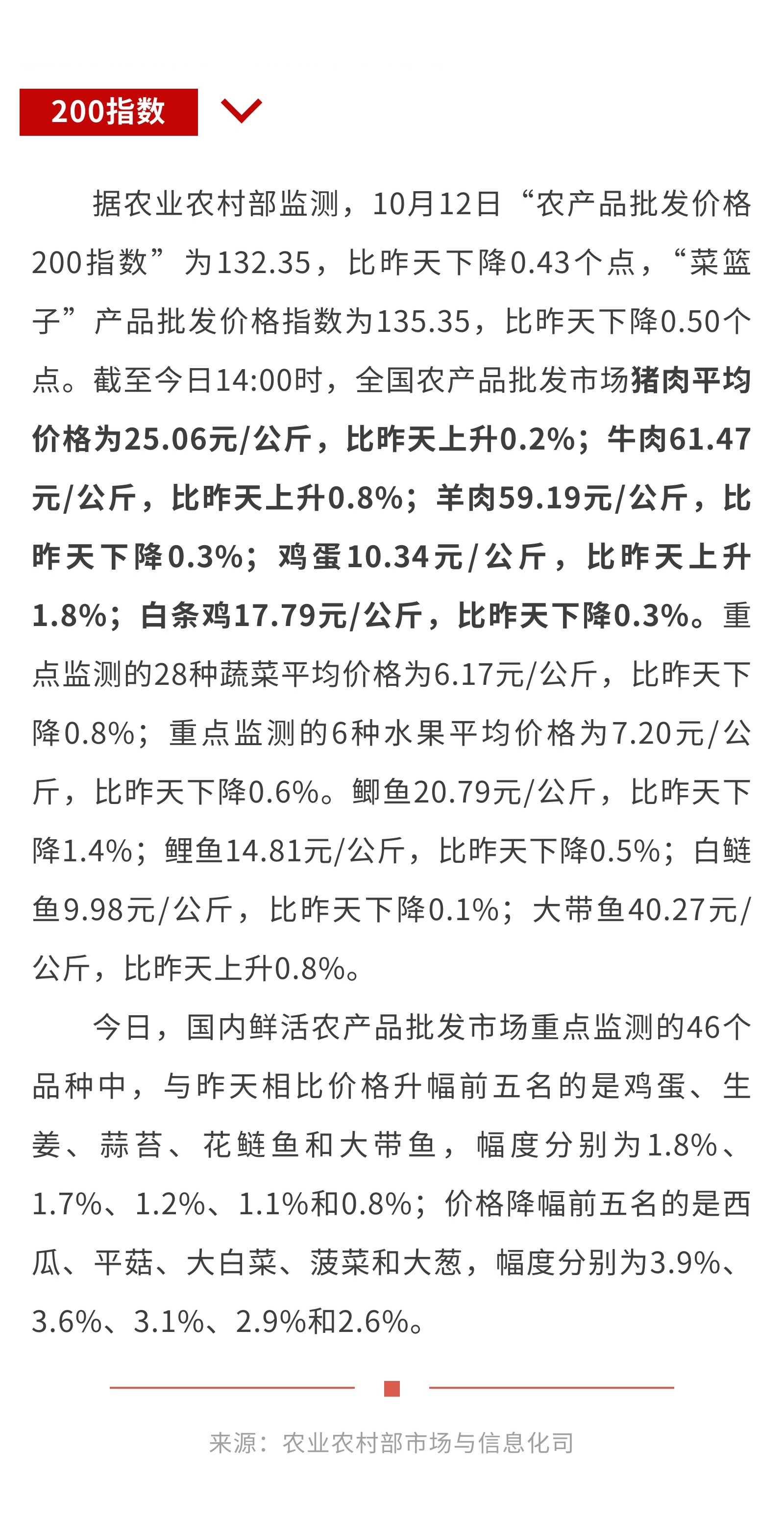 200指数

据农业农村部监测，10月12日“农产品批发价格200指数”为132.35，比昨天下降0.43个点，“菜篮子”产品批发价格指数为135.35，比昨天下降0.50个点。截至今日14:00时，全国农产品批发市场猪肉平均价格为25.06元/公斤，比昨天上升0.2%；牛肉61.47元/公斤，比昨天上升0.8%；羊肉59.19元/公斤，比昨天下降0.3%；鸡蛋10.34元/公斤，比昨天上升1.8%；白条鸡17.79元/公斤，比昨天下降0.3%。重点监测的28种蔬菜平均价格为6.17元/公斤，比昨天下降0.8%；重点监测的6种水果平均价格为7.20元/公斤，比昨天下降0.6%。鲫鱼20.79元/公斤，比昨天下降1.4%；鲤鱼14.81元/公斤，比昨天下降0.5%；白鲢鱼9.98元/公斤，比昨天下降0.1%；大带鱼40.27元/公斤，比昨天上升0.8%。

今日，国内鲜活农产品批发市场重点监测的46个品种中，与昨天相比价格升幅前五名的是鸡蛋、生姜、蒜苔、花鲢鱼和大带鱼，幅度分别为1.8%、1.7%、1.2%、1.1%和0.8%；价格降幅前五名的是西瓜、平菇、大白菜、菠菜和大葱，幅度分别为3.9%、3.6%、3.1%、2.9%和2.6%。

来源：农业农村部市场与信息化司